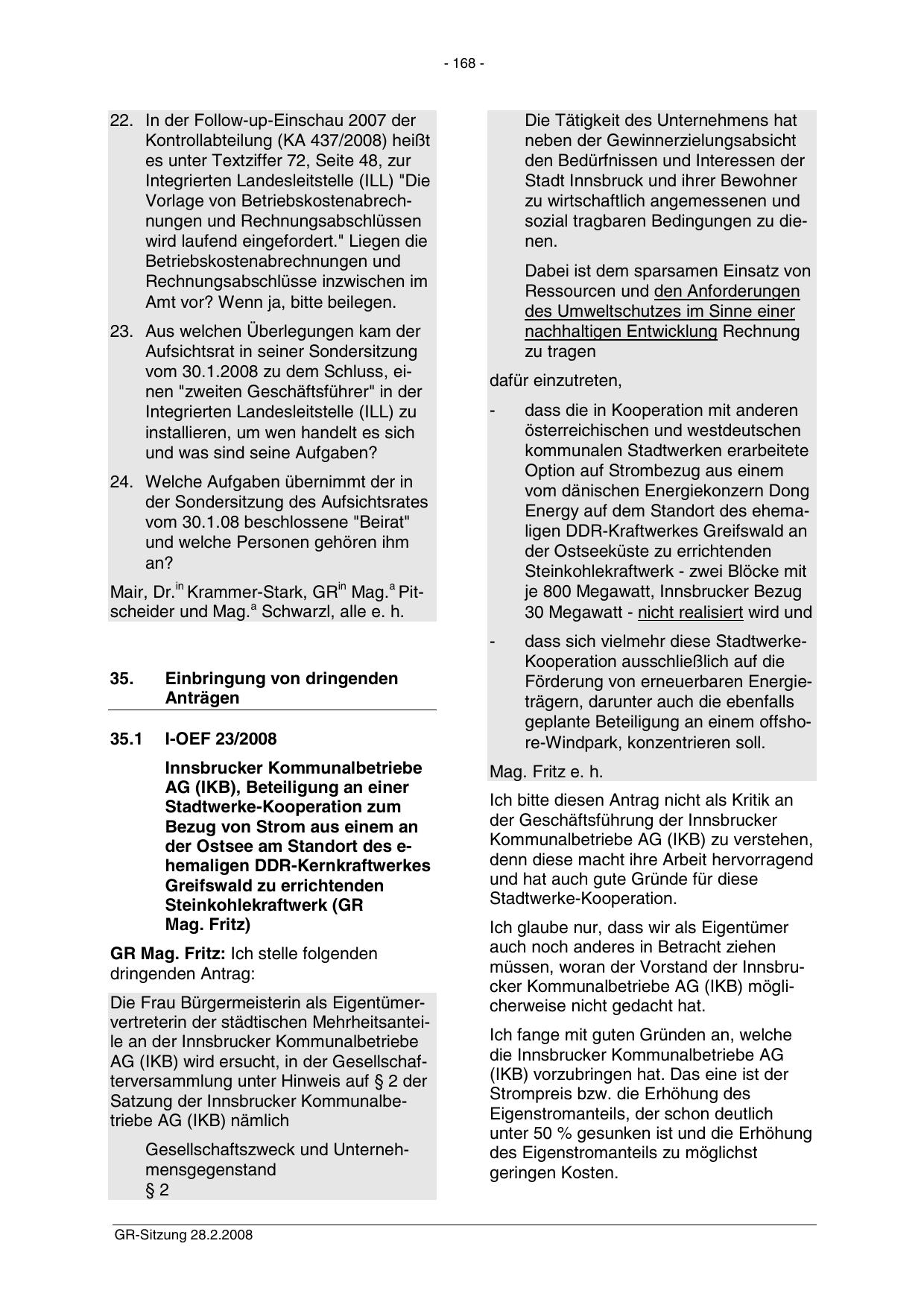 - 168 -

22. In der Follow-up-Einschau 2007 der Kontrollabteilung (KA 437/2008) heißt es unter Textziffer 72, Seite 48, zur Integrierten Landesleitstelle (ILL) "Die Vorlage von Betriebskostenabrechnungen und Rechnungsabschlüssen wird laufend eingefordert." Liegen die Betriebskostenabrechnungen und Rechnungsabschlüsse inzwischen im Amt vor? Wenn ja, bitte beilegen.

23. Aus welchen Überlegungen kam der Aufsichtsrat in seiner Sondersitzung vom 30.1.2008 zu dem Schluss, einen "zweiten Geschäftsführer" in der Integrierten Landesleitstelle (ILL) zu installieren, um wen handelt es sich und was sind seine Aufgaben?

24. Welche Aufgaben übernimmt der in der Sondersitzung des Aufsichtsrates vom 30.1.08 beschlossene "Beirat" und welche Personen gehören ihm an?

Mair, Dr.$^{in}$ Krammer-Stark, GR$^{in}$ Mag.$^{a}$ Pitscheider und Mag.$^{a}$ Schwarzl, alle e. h.

35. Einbringung von dringenden Anträgen

35.1 I-OEF 23/2008

Innsbrucker Kommunalbetriebe AG (IKB), Beteiligung an einer Stadtwerke-Kooperation zum Bezug von Strom aus einem an der Ostsee am Standort des ehemaligen DDR-Kernkraftwerkes Greifswald zu errichtenden Steinkohlekraftwerk (GR Mag. Fritz)

GR Mag. Fritz: Ich stelle folgenden dringenden Antrag:

Die Frau Bürgermeisterin als Eigentümervertreterin der städtischen Mehrheitsanteile an der Innsbrucker Kommunalbetriebe AG (IKB) wird ersucht, in der Gesellschafterversammlung unter Hinweis auf § 2 der Satzung der Innsbrucker Kommunalbetriebe AG (IKB) nämlich

Gesellschaftszweck und Unternehmensgegenstand
§ 2

Die Tätigkeit des Unternehmens hat neben der Gewinnerzielungsabsicht den Bedürfnissen und Interessen der Stadt Innsbruck und ihrer Bewohner zu wirtschaftlich angemessenen und sozial tragbaren Bedingungen zu dienen.

Dabei ist dem sparsamen Einsatz von Ressourcen und den Anforderungen des Umweltschutzes im Sinne einer nachhaltigen Entwicklung Rechnung zu tragen

dafür einzutreten,

- dass die in Kooperation mit anderen österreichischen und westdeutschen kommunalen Stadtwerken erarbeitete Option auf Strombezug aus einem vom dänischen Energiekonzern Dong Energy auf dem Standort des ehemaligen DDR-Kraftwerkes Greifswald an der Ostseeküste zu errichtenden Steinkohlekraftwerk - zwei Blöcke mit je 800 Megawatt, Innsbrucker Bezug 30 Megawatt - nicht realisiert wird und

- dass sich vielmehr diese Stadtwerke-Kooperation ausschließlich auf die Förderung von erneuerbaren Energieträgern, darunter auch die ebenfalls geplante Beteiligung an einem offshore-Windpark, konzentrieren soll.

Mag. Fritz e. h.

Ich bitte diesen Antrag nicht als Kritik an der Geschäftsführung der Innsbrucker Kommunalbetriebe AG (IKB) zu verstehen, denn diese macht ihre Arbeit hervorragend und hat auch gute Gründe für diese Stadtwerke-Kooperation.

Ich glaube nur, dass wir als Eigentümer auch noch anderes in Betracht ziehen müssen, woran der Vorstand der Innsbrucker Kommunalbetriebe AG (IKB) möglicherweise nicht gedacht hat.

Ich fange mit guten Gründen an, welche die Innsbrucker Kommunalbetriebe AG (IKB) vorzubringen hat. Das eine ist der Strompreis bzw. die Erhöhung des Eigenstromanteils, der schon deutlich unter 50 % gesunken ist und die Erhöhung des Eigenstromanteils zu möglichst geringen Kosten.

GR-Sitzung 28.2.2008